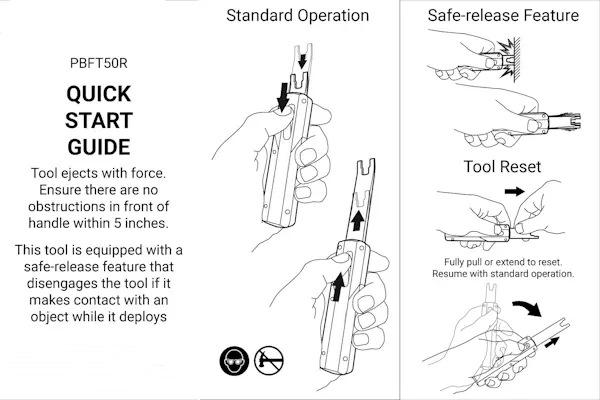 PBFT50R

QUICK START GUIDE

Tool ejects with force. Ensure there are no obstructions in front of handle within 5 inches.

This tool is equipped with a safe-release feature that disengages the tool if it makes contact with an object while it deploys

Standard Operation

Safe-release Feature

Tool Reset

Fully pull or extend to reset. Resume with standard operation.